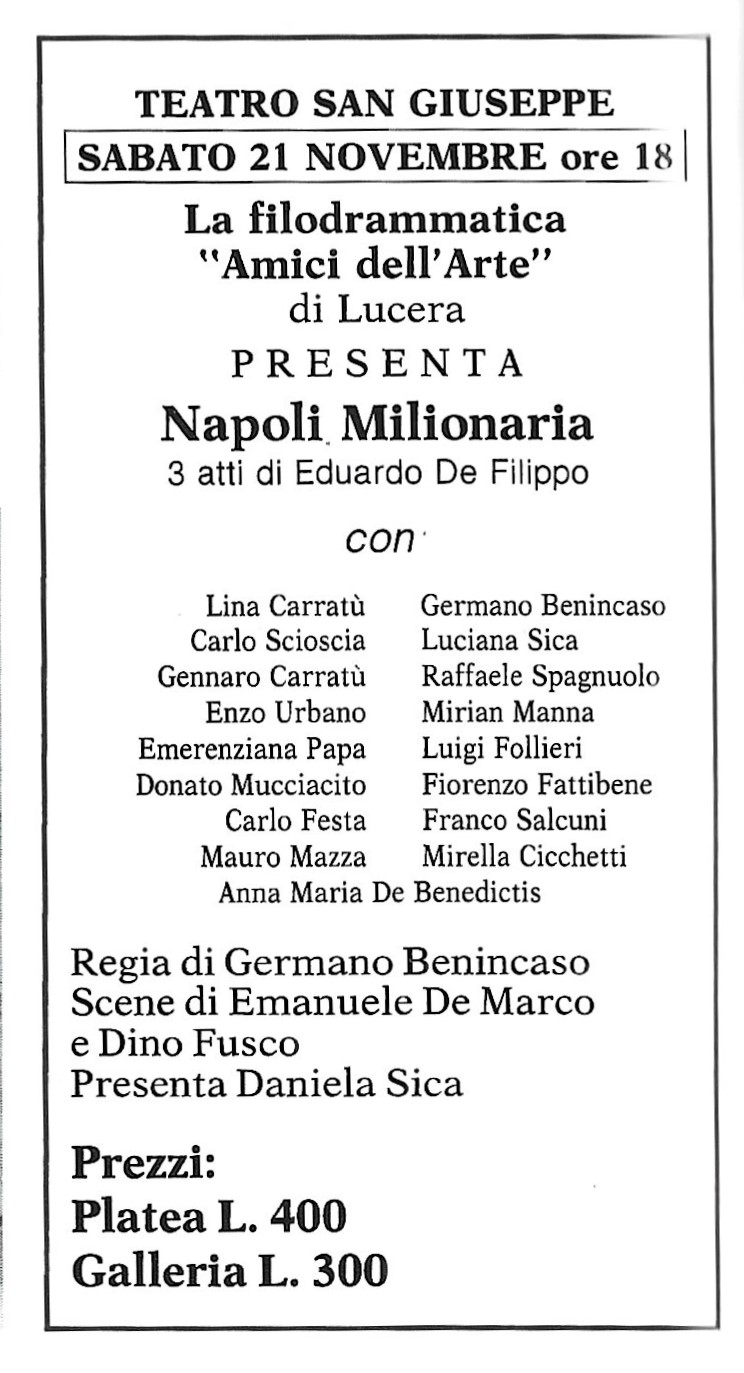 TEATRO SAN GIUSEPPE
SABATO 21 NOVEMBRE ore 18

La filodrammatica "Amici dell'Arte" di Lucera
PRESENTA
Napoli Milionaria
3 atti di Eduardo De Filippo

con

Lina Carratù
Carlo Scioscia
Gennaro Carratù
Enzo Urbano
Emerenziana Papa
Donato Mucciacito
Carlo Festa
Mauro Mazza

Germano Benincaso
Luciana Sica
Raffaele Spagnuolo
Mirian Manna
Luigi Follieri
Fiorenzo Fattibene
Franco Salcuni
Mirella Cicchetti

Anna Maria De Benedictis

Regia di Germano Benincaso
Scene di Emanuele De Marco e Dino Fusco
Presenta Daniela Sica

Prezzi:
Platea L. 400
Galleria L. 300